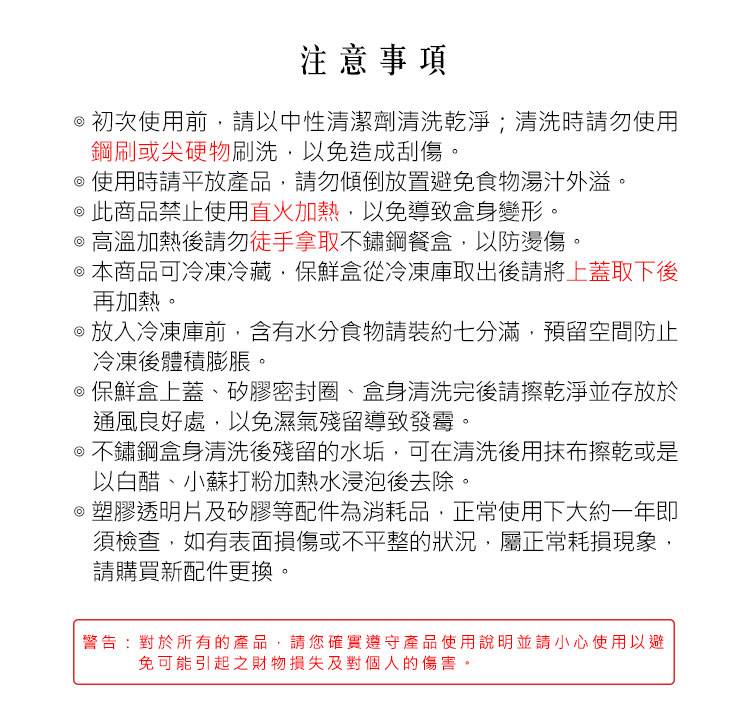 注意事項

◎ 初次使用前，請以中性清潔劑清洗乾淨；清洗時請勿使用鋼刷或尖硬物刷洗，以免造成刮傷。

◎ 使用時請平放產品，請勿傾倒放置避免食物湯汁外溢。

◎ 此商品禁止使用直火加熱，以免導致盒身變形。

◎ 高溫加熱後請勿徒手拿取不鏽鋼餐盒，以防燙傷。

◎ 本商品可冷凍冷藏，保鮮盒從冷凍庫取出後請將上蓋取下後再加熱。

◎ 放入冷凍庫前，含有水分食物請裝約七分滿，預留空間防止冷凍後體積膨脹。

◎ 保鮮盒上蓋、矽膠密封圈、盒身清洗完後請擦乾淨並存放於通風良好處，以免濕氣殘留導致發霉。

◎ 不鏽鋼盒身清洗後殘留的水垢，可在清洗後用抹布擦乾或是以白醋、小蘇打粉加熱水浸泡後去除。

◎ 塑膠透明片及矽膠等配件為消耗品，正常使用下大約一年即須檢查，如有表面損傷或不平整的狀況，屬正常耗損現象，請購買新配件更換。

警告：對於所有的產品，請您確實遵守產品使用說明並請小心使用以避免可能引起之財物損失及對個人的傷害。